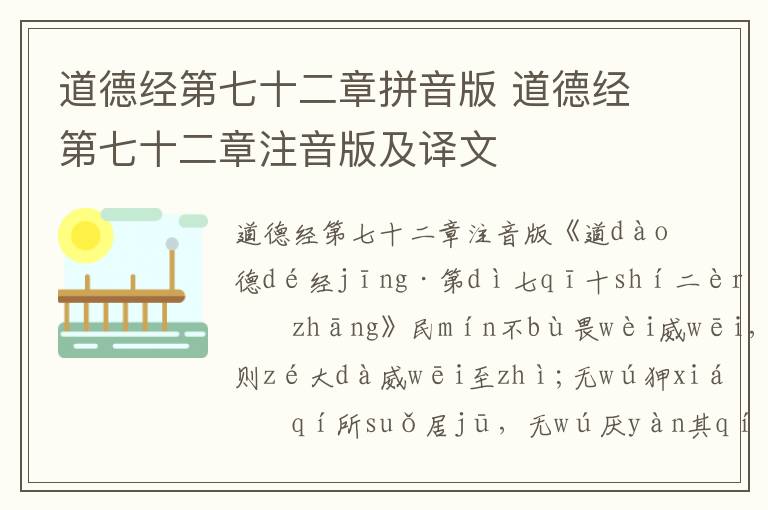 道德经第七十二章拼音版 道德经第七十二章注音版及译文

道德经第七十二章注音版《道dào德dé经jīng·第dì七qī十shí二èr zhāng》民mín不bù畏wèi威wēi，则zé大dà威wēi至zhì；无wú狎xiá qí所suǒ居jū，无wú厌yàn其qí